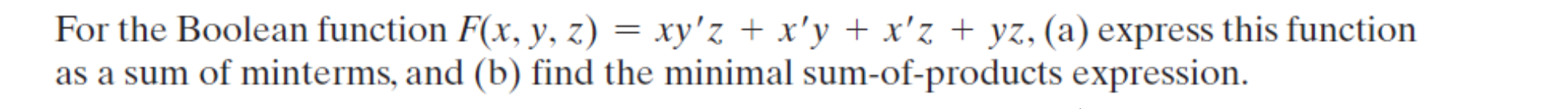 For the Boolean function $F(x, y, z) = xy'z + x'y + x'z + yz$, (a) express this function as a sum of minterms, and (b) find the minimal sum-of-products expression.